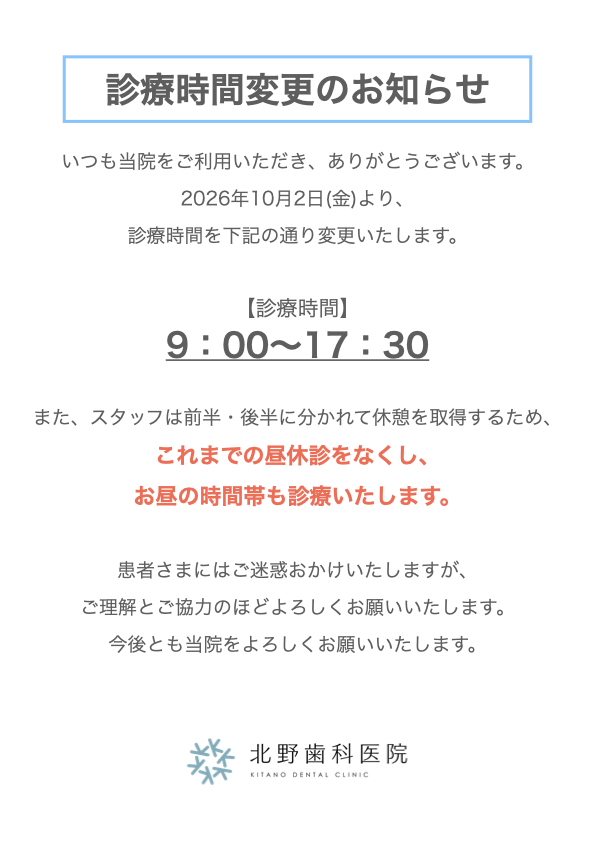 診療時間変更のお知らせ

いつも当院をご利用いただき、ありがとうございます。

2026年10月2日(金)より、

診療時間を下記の通り変更いたします。

【診療時間】

9：00〜17：30

また、スタッフは前半・後半に分かれて休憩を取得するため、

これまでの昼休診をなくし、

お昼の時間帯も診療いたします。

患者さまにはご迷惑おかけいたしますが、

ご理解とご協力のほどよろしくお願いいたします。

今後とも当院をよろしくお願いいたします。

北野歯科医院

KITANO DENTAL CLINIC